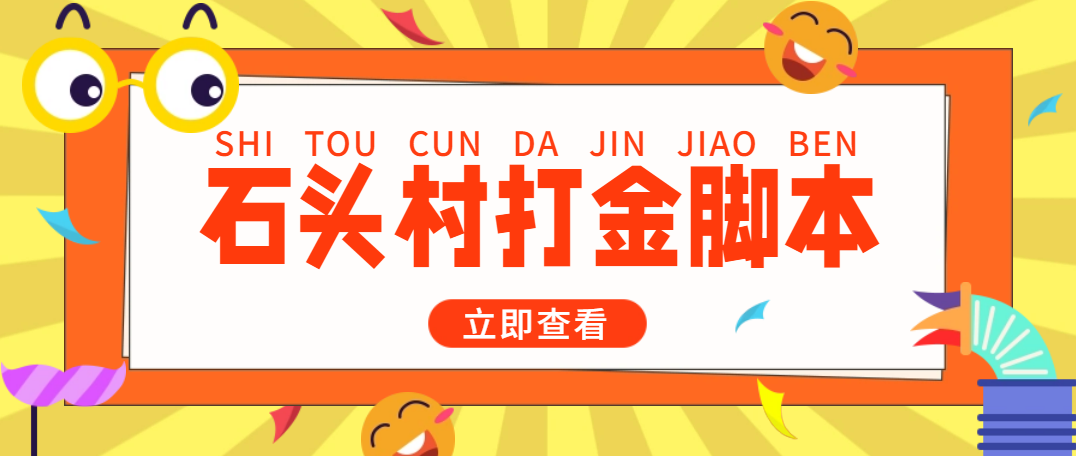 SHI TOU CUN DA JIN JIAO BEN

石头村打金脚本

立即查看